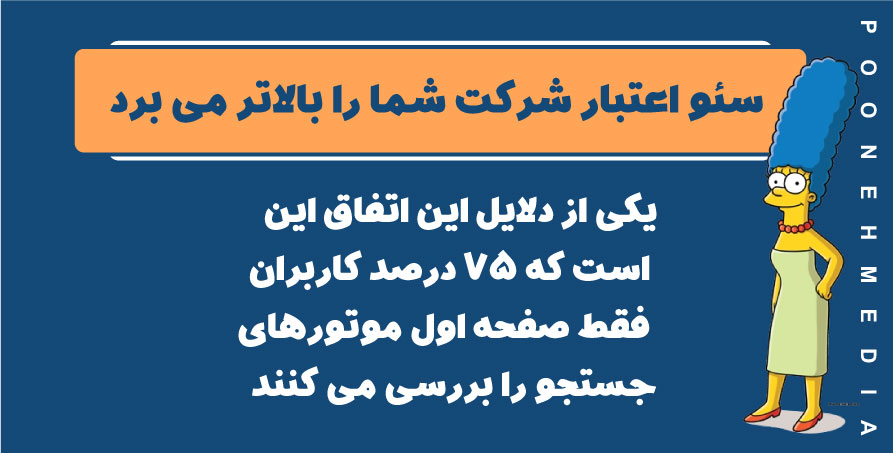 سئو اعتبار شرکت شما را بالاتر می برد

یکی از دلایل این اتفاق این است که ۷۵ درصد کاربران فقط صفحه اول موتورهای جستجو را بررسی می کنند

POONEHMEDIA